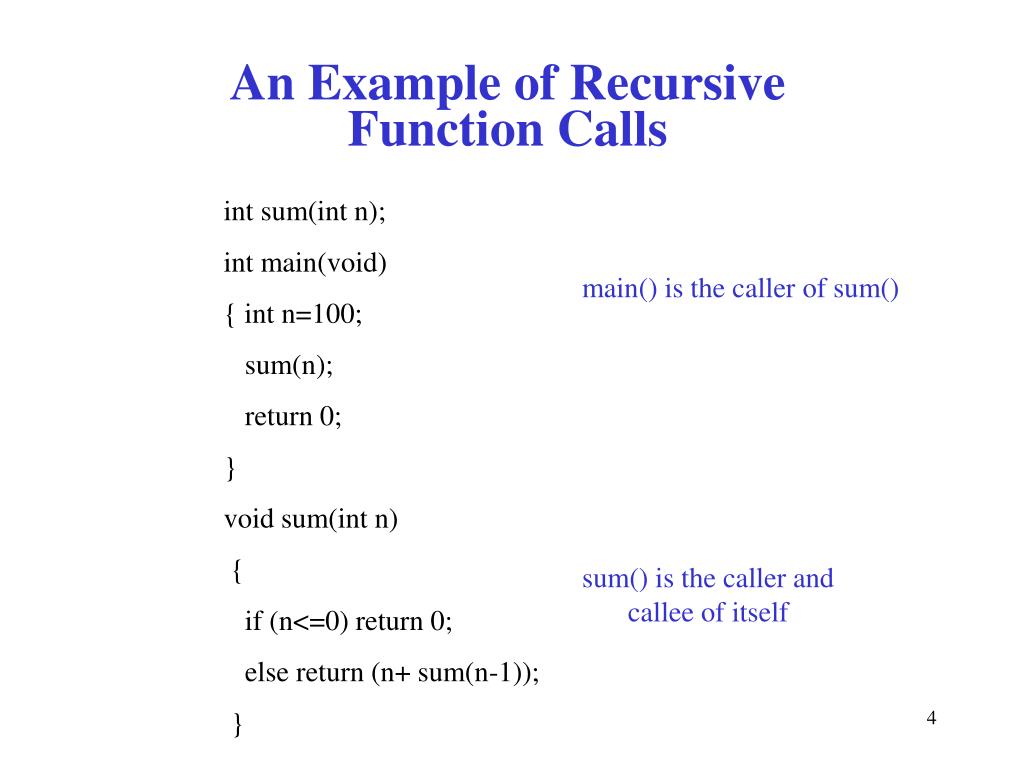 An Example of Recursive Function Calls

int sum(int n);

int main(void)

{ int n=100;

sum(n);

return 0;

}

void sum(int n)

{

if (n<=0) return 0;

else return (n+ sum(n-1));

}

main() is the caller of sum()

sum() is the caller and callee of itself

4